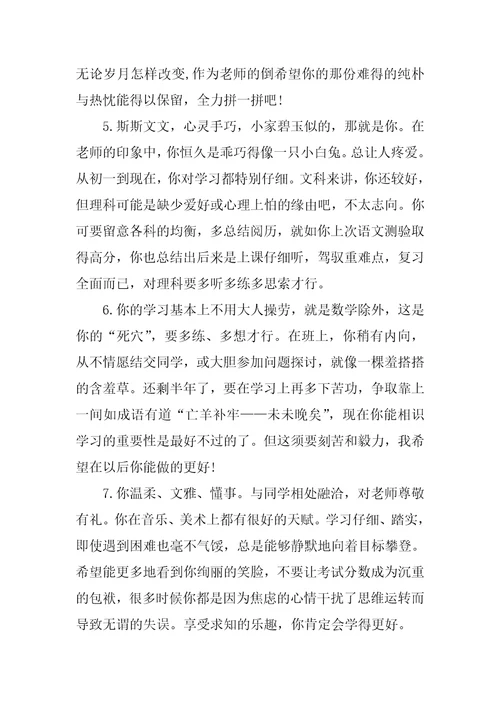 无论岁月怎样改变，作为老师的倒希望你的那份难得的纯朴与热忱能得以保留，全力拼一拼吧！

5.斯斯文文，心灵手巧，小家碧玉似的，那就是你。在老师的印象中，你恒久是乖巧得像一只小白兔。总让人疼爱。从初一到现在，你对学习都特别仔细。文科来讲，你还较好，但理科可能是缺少爱好或心理上怕的缘由吧，不太志向。你可要留意各科的均衡，多总结阅历，就如你上次语文测验取得高分，你也总结出后来是上课仔细听，驾驭重难点，复习全面而已，对理科要多听多练多思索才行。

6.你的学习基本上不用大人操劳，就是数学除外，这是你的“死穴”，要多练、多想才行。在班上，你稍有内向，从不情愿结交同学，或大胆参加问题探讨，就像一棵羞搭搭的含羞草。还剩半年了，要在学习上再多下苦功，争取靠上一间如成语有道“亡羊补牢——未未晚矣”，现在你能相识学习的重要性是最好不过的了。但这须要刻苦和毅力，我希望在以后你能做的更好！

7.你温柔、文雅、懂事。与同学相处融洽，对老师尊敬有礼。你在音乐、美术上都有很好的天赋。学习仔细、踏实，即使遇到困难也毫不气馁，总是能够静默地向着目标攀登。希望能更多地看到你绚丽的笑脸，不要让考试分数成为沉重的包袱，很多时候你都是因为焦虑的心情干扰了思维运转而导致无谓的失误。享受求知的乐趣，你肯定会学得更好。